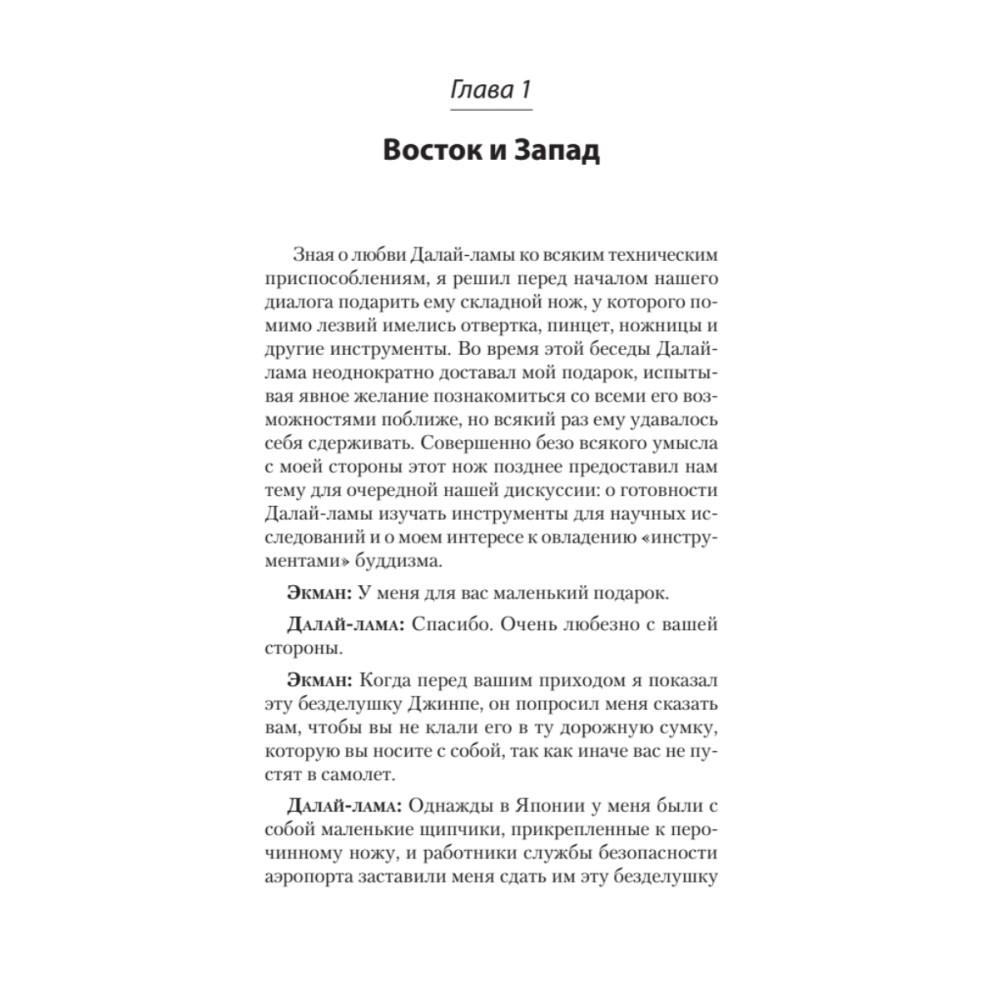 Глава 1

Восток и Запад

Зная о любви Далай-ламы ко всяким техническим приспособлениям, я решил перед началом нашего диалога подарить ему складной нож, у которого помимо лезвий имелись отвертка, пинцет, ножницы и другие инструменты. Во время этой беседы Далай-лама неоднократно доставал мой подарок, испытывая явное желание познакомиться со всеми его возможностями поближе, но всякий раз ему удавалось себя сдерживать. Совершенно безо всякого умысла с моей стороны этот нож позднее предоставил нам тему для очередной нашей дискуссии: о готовности Далай-ламы изучать инструменты для научных исследований и о моем интересе к овладению «инструментами» буддизма.

Экман: У меня для вас маленький подарок.

Далай-лама: Спасибо. Очень любезно с вашей стороны.

Экман: Когда перед вашим приходом я показал эту безделушку Джинпе, он попросил меня сказать вам, чтобы вы не клали его в ту дорожную сумку, которую вы носите с собой, так как иначе вас не пустят в самолет.

Далай-лама: Однажды в Японии у меня были с собой маленькие щипчики, прикрепленные к перочинному ножу, и работники службы безопасности аэропорта заставили меня сдать им эту безделушку